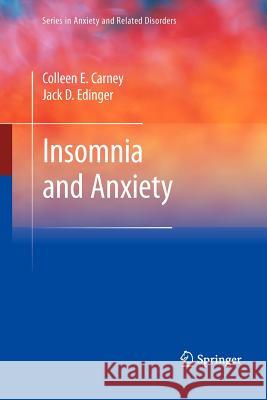 Series in Anxiety and Related Disorders

Colleen E. Carney
Jack D. Edinger

Insomnia and Anxiety

Springer

Kraina Książek